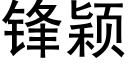 锋颖